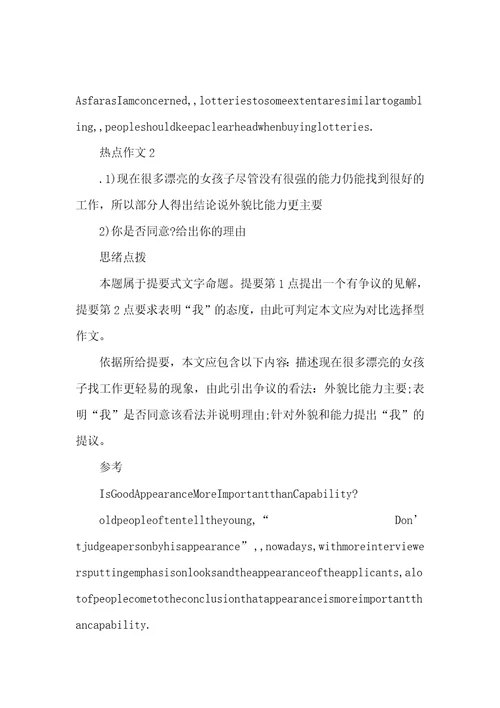 AsfarasIamconcerned,,lotteriestosomeextentaresimilartogambling,,peopleshouldkeepaclearheadwhenbuyinglotteries.

热点作文2

.1)现在很多漂亮的女孩子尽管没有很强的能力仍能找到很好的工作，所以部分人得出结论说外貌比能力更主要

2)你是否同意?给出你的理由

思绪点拨

本题属于提要式文字命题。提要第1点提出一个有争议的见解，提要第2点要求表明“我”的态度，由此可判定本文应为对比选择型作文。

依据所给提要，本文应包含以下内容:描述现在很多漂亮的女孩子找工作更轻易的现象，由此引出争议的看法:外貌比能力主要;表明“我”是否同意该看法并说明理由;针对外貌和能力提出“我”的提议。

参考

IsGoodAppearanceMoreImportantthanCapability?

oldpeopleoftentelltheyoung,“ Don’tjudgeapersonbyhisappearance”,,nowadays,withmoreinterviewersputtingemphasisonlooksandtheappearanceoftheapplicants,alotofpeoplecometotheconclusionthatappearanceismoreimportantthancapability.